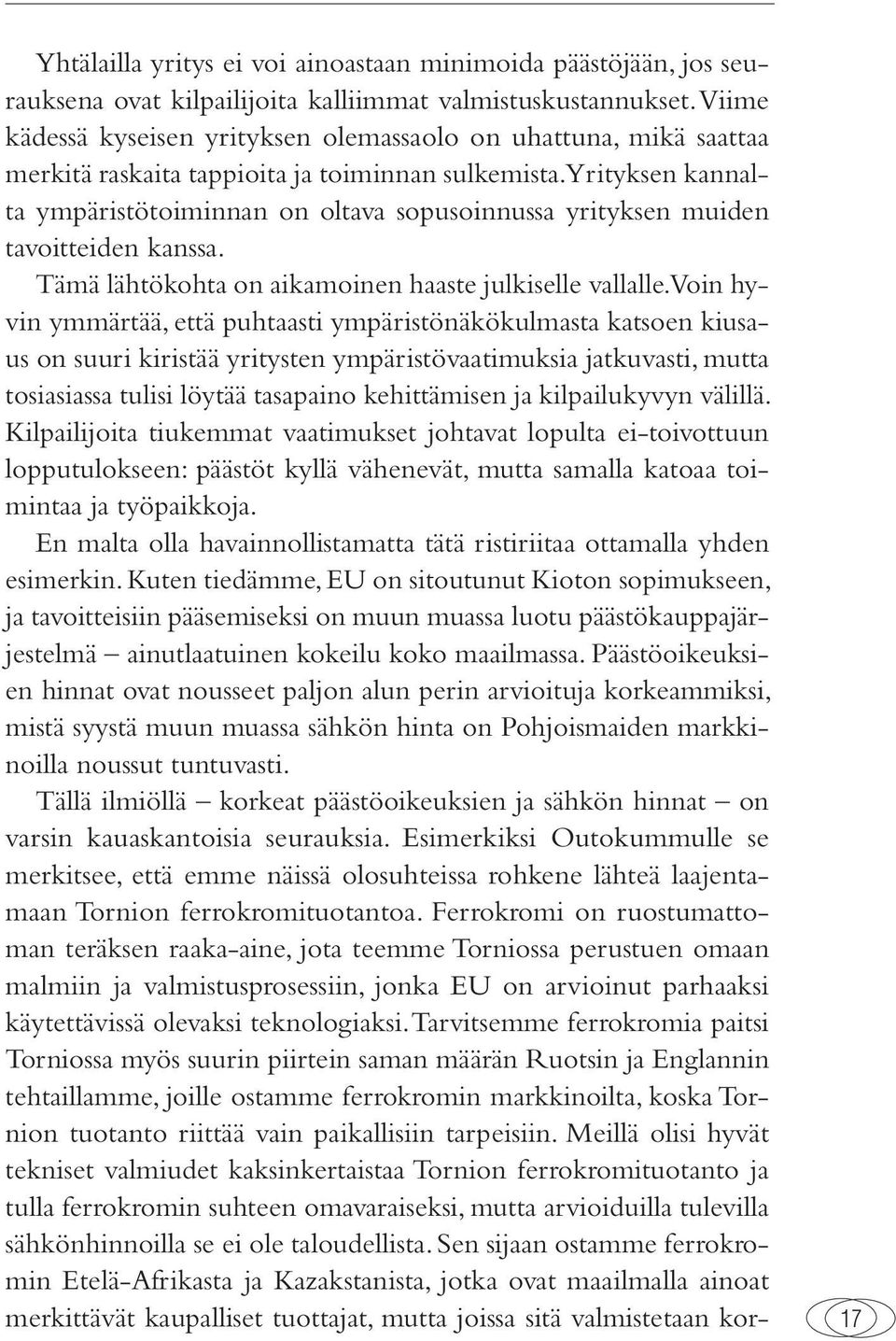 Yhtälailla yritys ei voi ainoastaan minimoida päästöjään, jos seurauksena ovat kilpailijoita kalliimmat valmistuskustannukset. Viime kädessä kyseisen yrityksen olemassaolo on uhattuna, mikä saattaa merkitä raskaita tappioita ja toiminnan sulkemista. Yrityksen kannalta ympäristötoiminnan on oltava sopusoinnussa yrityksen muiden tavoitteiden kanssa.

Tämä lähtökohta on aikamoinen haaste julkiselle vallalle. Voin hyvin ymmärtää, että puhtaasti ympäristönäkökulmasta katsoen kiusaus on suuri kiristää yritysten ympäristövaatimuksia jatkuvasti, mutta tosiasiassa tulisi löytää tasapaino kehittämisen ja kilpailukyvyn välillä. Kilpailijoita tiukemmat vaatimukset johtavat lopulta ei-toivottuun lopputulokseen: päästöt kyllä vähenevät, mutta samalla katoaa toimintaa ja työpaikkoja.

En malta olla havainnollistamatta tätä ristiriitaa ottamalla yhden esimerkin. Kuten tiedämme, EU on sitoutunut Kioton sopimukseen, ja tavoitteisiin pääsemiseksi on muun muassa luotu päästökauppajärjestelmä – ainutlaatuinen kokeilu koko maailmassa. Päästöoikeuksien hinnat ovat nousseet paljon alun perin arvioituja korkeammiksi, mistä syystä muun muassa sähkön hinta on Pohjoismaiden markkinoilla noussut tuntuvasti.

Tällä ilmiöllä – korkeat päästöoikeuksien ja sähkön hinnat – on varsin kauaskantoisia seurauksia. Esimerkiksi Outokummulle se merkitsee, että emme näissä olosuhteissa rohkene lähteä laajentamaan Tornion ferrokromituotantoa. Ferrokromi on ruostumattoman teräksen raaka-aine, jota teemme Torniossa perustuen omaan malmiin ja valmistusprosessiin, jonka EU on arvioinut parhaaksi käytettävissä olevaksi teknologiaksi. Tarvitsemme ferrokromia paitsi Torniossa myös suurin piirtein saman määrän Ruotsin ja Englannin tehtaillamme, joille ostamme ferrokromin markkinoilta, koska Tornion tuotanto riittää vain paikallisiin tarpeisiin. Meillä olisi hyvät tekniset valmiudet kaksinkertaistaa Tornion ferrokromituotanto ja tulla ferrokromin suhteen omavaraiseksi, mutta arvioiduilla tulevilla sähkönhinnoilla se ei ole taloudellista. Sen sijaan ostamme ferrokromin Etelä-Afrikasta ja Kazakstanista, jotka ovat maailmalla ainoat merkittävät kaupalliset tuottajat, mutta joissa sitä valmistetaan kor-

17